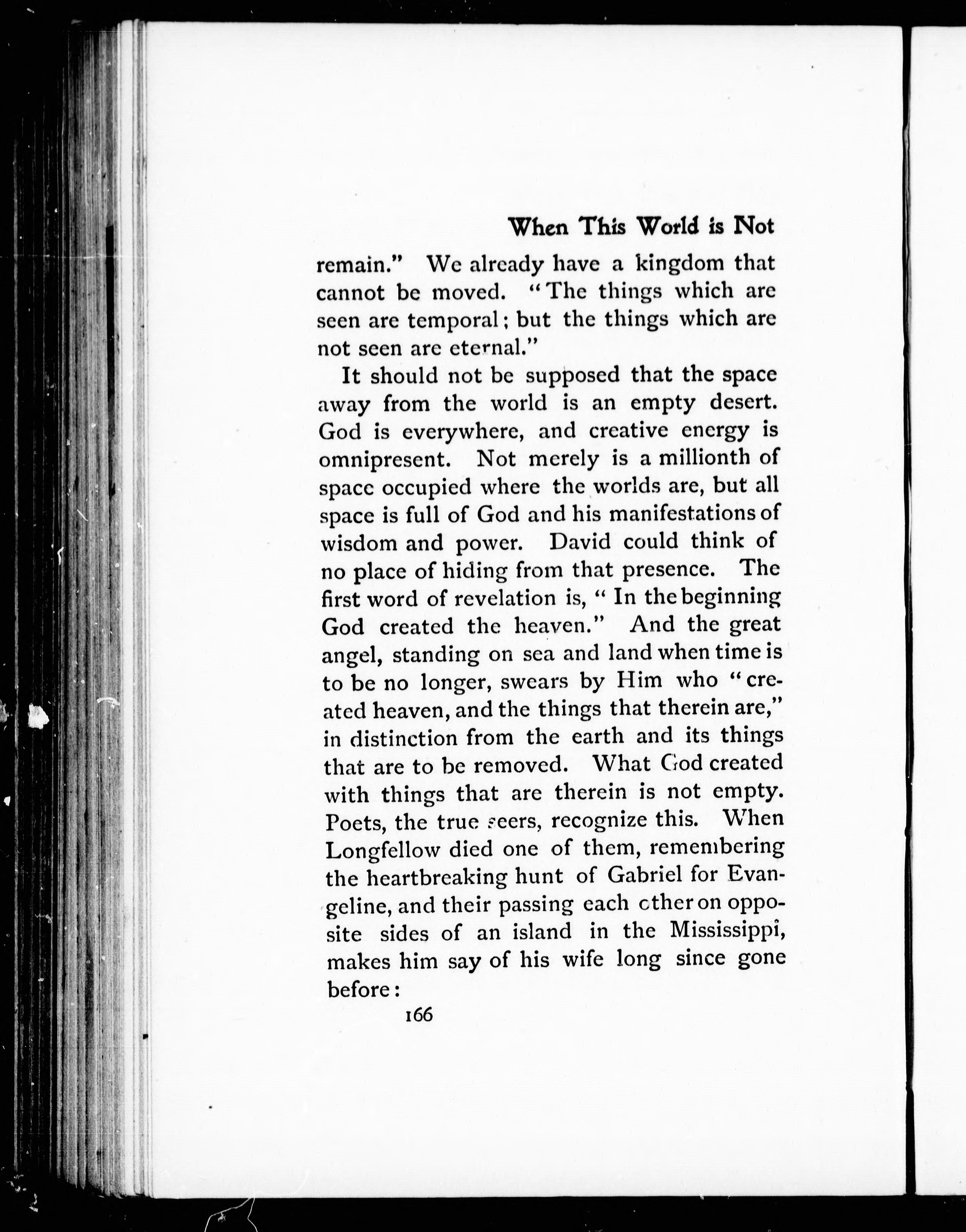 When This World is Not

remain." We already have a kingdom that cannot be moved. "The things which are seen are temporal; but the things which are not seen are eternal."

It should not be supposed that the space away from the world is an empty desert. God is everywhere, and creative energy is omnipresent. Not merely is a millionth of space occupied where the worlds are, but all space is full of God and his manifestations of wisdom and power. David could think of no place of hiding from that presence. The first word of revelation is, "In the beginning God created the heaven." And the great angel, standing on sea and land when time is to be no longer, swears by Him who "created heaven, and the things that therein are," in distinction from the earth and its things that are to be removed. What God created with things that are therein is not empty. Poets, the true seers, recognize this. When Longfellow died one of them, remembering the heartbreaking hunt of Gabriel for Evangeline, and their passing each other on opposite sides of an island in the Mississippi, makes him say of his wife long since gone before:

166